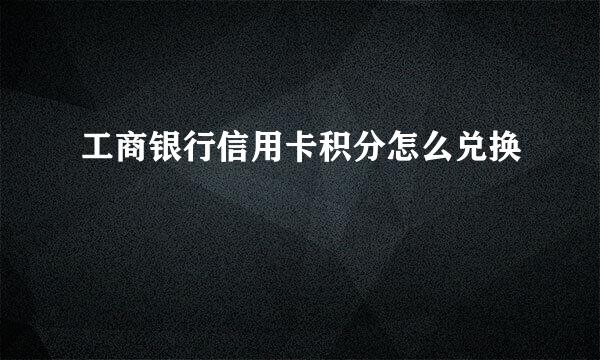 工商银行信用卡积分怎么兑换